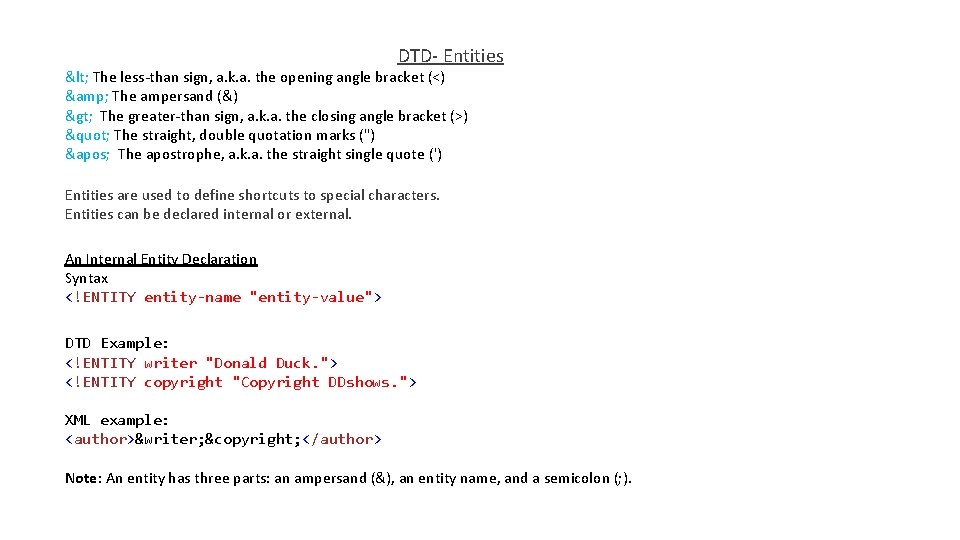 DTD- Entities

&lt; The less-than sign, a.k.a. the opening angle bracket (<)
&amp; The ampersand (&)
&gt; The greater-than sign, a.k.a. the closing angle bracket (>)
&quot; The straight, double quotation marks (")
&apos; The apostrophe, a.k.a. the straight single quote (')

Entities are used to define shortcuts to special characters.
Entities can be declared internal or external.

An Internal Entity Declaration
Syntax
<!ENTITY entity-name "entity-value">

DTD Example:
<!ENTITY writer "Donald Duck.">
<!ENTITY copyright "Copyright DDshows.">

XML example:
<author>&writer;&copyright;</author>

Note: An entity has three parts: an ampersand (&), an entity name, and a semicolon (;).